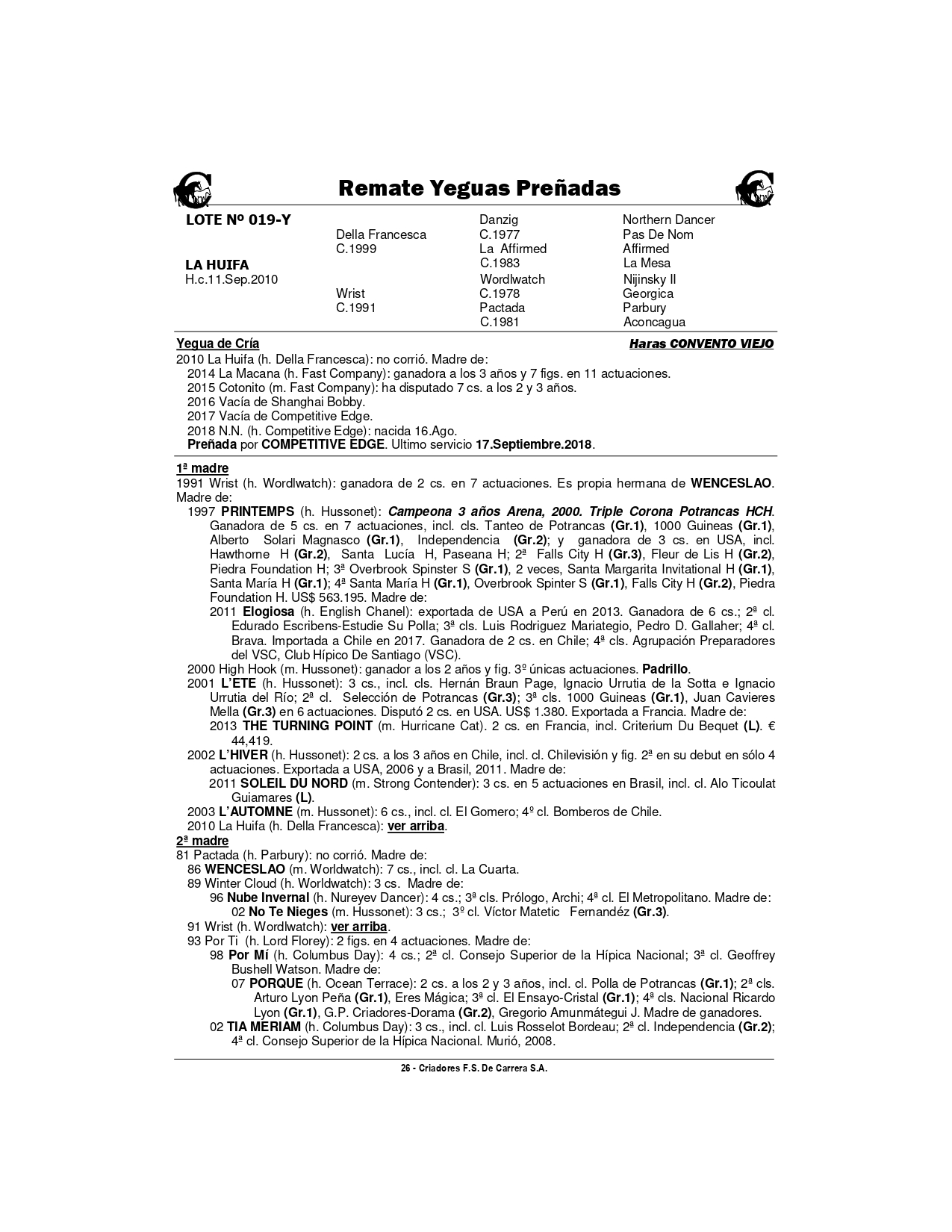 Remate Yeguas Preñadas

LOTE Nº 019-Y

LA HUIFA
H.c.11.Sep.2010

Della Francesca
C.1999

Wrist
C.1991

Danzig
C.1977
La Affirmed
C.1983
Wordlwatch
C.1978
Pactada
C.1981

Northern Dancer
Pas De Nom
Affirmed
La Mesa
Nijinsky II
Georgica
Parbury
Aconcagua

Yegua de Cría
Haras CONVENTO VIEJO

2010 La Huifa (h. Della Francesca): no corrió. Madre de:
2014 La Macana (h. Fast Company): ganadora a los 3 años y 7 figs. en 11 actuaciones.
2015 Cotonito (m. Fast Company): ha disputado 7 cs. a los 2 y 3 años.
2016 Vacía de Shanghai Bobby.
2017 Vacía de Competitive Edge.
2018 N.N. (h. Competitive Edge): nacida 16.Ago.
Preñada por COMPETITIVE EDGE. Ultimo servicio 17.Septiembre.2018.

1ª madre
1991 Wrist (h. Wordlwatch): ganadora de 2 cs. en 7 actuaciones. Es propia hermana de WENCESLAO. Madre de:
1997 PRINTEMPS (h. Hussonet): Campeona 3 años Arena, 2000. Triple Corona Potrancas HCH. Ganadora de 5 cs. en 7 actuaciones, incl. cls. Tanteo de Potrancas (Gr.1), 1000 Guineas (Gr.1), Alberto Solari Magnasco (Gr.1), Independencia (Gr.2); y ganadora de 3 cs. en USA, incl. Hawthorne H (Gr.2), Santa Lucía H, Paseana H; 2ª Falls City H (Gr.3), Fleur de Lis H (Gr.2), Piedra Foundation H; 3ª Overbrook Spinster S (Gr.1), 2 veces, Santa Margarita Invitational H (Gr.1), Santa María H (Gr.1); 4ª Santa María H (Gr.1), Overbrook Spinter S (Gr.1), Falls City H (Gr.2), Piedra Foundation H. US$ 563.195. Madre de:
2011 Elogiosa (h. English Chanel): exportada de USA a Perú en 2013. Ganadora de 6 cs.; 2ª cl. Edurado Escribens-Estudie Su Polla; 3ª cls. Luis Rodriguez Mariategio, Pedro D. Gallaher; 4ª cl. Brava. Importada a Chile en 2017. Ganadora de 2 cs. en Chile; 4ª cls. Agrupación Preparadores del VSC, Club Hípico De Santiago (VSC).
2000 High Hook (m. Hussonet): ganador a los 2 años y fig. 3º únicas actuaciones. Padrillo.
2001 L'ETE (h. Hussonet): 3 cs., incl. cls. Hernán Braun Page, Ignacio Urrutia de la Sotta e Ignacio Urrutia del Río; 2ª cl. Selección de Potrancas (Gr.3); 3ª cls. 1000 Guineas (Gr.1), Juan Cavieres Mella (Gr.3) en 6 actuaciones. Disputó 2 cs. en USA. US$ 1.380. Exportada a Francia. Madre de:
2013 THE TURNING POINT (m. Hurricane Cat). 2 cs. en Francia, incl. Criterium Du Bequet (L). € 44,419.
2002 L'HIVER (h. Hussonet): 2 cs. a los 3 años en Chile, incl. cl. Chilevisión y fig. 2ª en su debut en sólo 4 actuaciones. Exportada a USA, 2006 y a Brasil, 2011. Madre de:
2011 SOLEIL DU NORD (m. Strong Contender): 3 cs. en 5 actuaciones en Brasil, incl. cl. Alo Ticoulat Guiamares (L).
2003 L'AUTOMNE (m. Hussonet): 6 cs., incl. cl. El Gomero; 4º cl. Bomberos de Chile.
2010 La Huifa (h. Della Francesca): ver arriba.
2ª madre
81 Pactada (h. Parbury): no corrió. Madre de:
86 WENCESLAO (m. Worldwatch): 7 cs., incl. cl. La Cuarta.
89 Winter Cloud (h. Worldwatch): 3 cs. Madre de:
96 Nube Invernal (h. Nureyev Dancer): 4 cs.; 3ª cls. Prólogo, Archi; 4ª cl. El Metropolitano. Madre de:
02 No Te Nieges (m. Hussonet): 3 cs.; 3º cl. Víctor Matetic Fernandéz (Gr.3).
91 Wrist (h. Wordlwatch): ver arriba.
93 Por Ti (h. Lord Florey): 2 figs. en 4 actuaciones. Madre de:
98 Por Mí (h. Columbus Day): 4 cs.; 2ª cl. Consejo Superior de la Hípica Nacional; 3ª cl. Geoffrey Bushell Watson. Madre de:
07 PORQUE (h. Ocean Terrace): 2 cs. a los 2 y 3 años, incl. cl. Polla de Potrancas (Gr.1); 2ª cls. Arturo Lyon Peña (Gr.1), Eres Mágica; 3ª cl. El Ensayo-Cristal (Gr.1); 4ª cls. Nacional Ricardo Lyon (Gr.1), G.P. Criadores-Dorama (Gr.2), Gregorio Amunmátegui J. Madre de ganadores.
02 TIA MERIAM (h. Columbus Day): 3 cs., incl. cl. Luis Rosselot Bordeau; 2ª cl. Independencia (Gr.2); 4ª cl. Consejo Superior de la Hípica Nacional. Murió, 2008.

26 - Criadores F.S. De Carrera S.A.